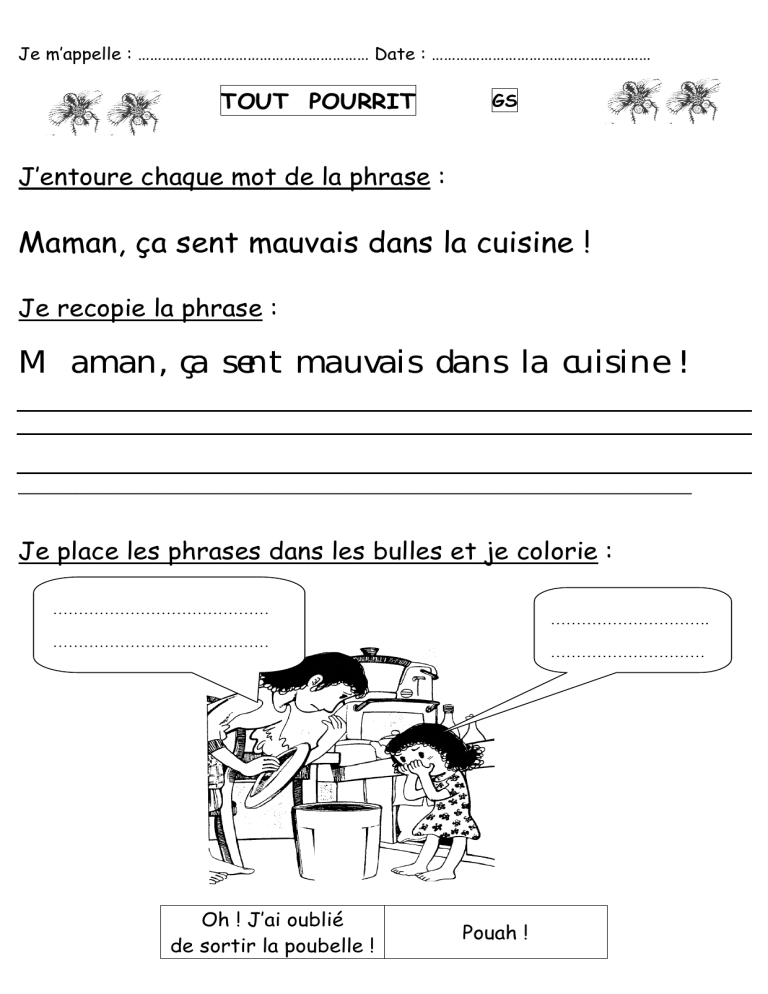 Je m'appelle : ____ Date : ____

TOUT POURRIT GS

J'entoure chaque mot de la phrase :

Maman, ça sent mauvais dans la cuisine !

Je recopie la phrase :

M aman, ça sent mauvais dans la cuisine !

____

____

____

____

Je place les phrases dans les bulles et je colorie :

____
____

____
____

| Oh ! J'ai oublié de sortir la poubelle ! | Pouah ! |
|---|---|